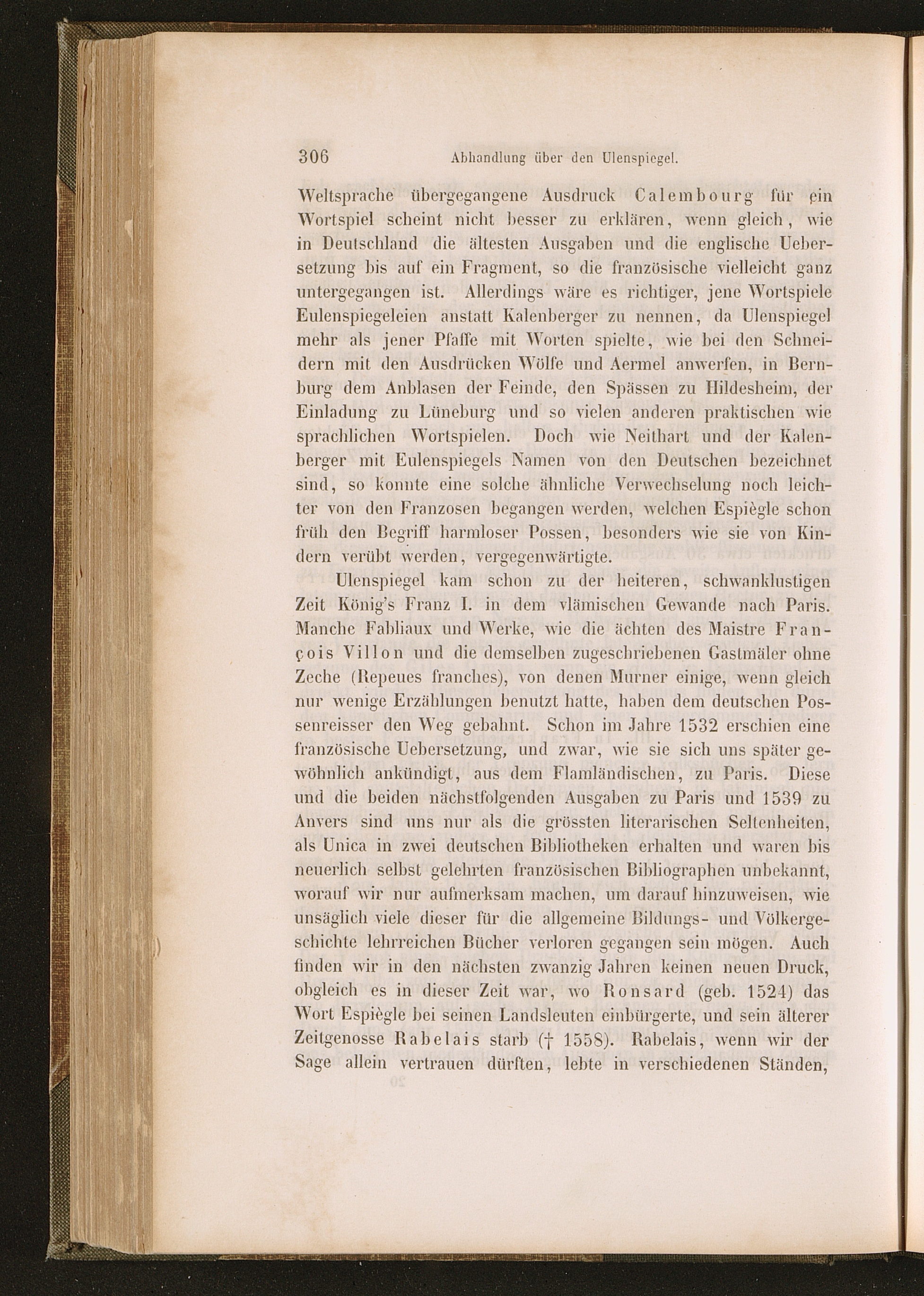 306 Abhandlung über den Ulenspiegel.

Weltsprache übergegangene Ausdruck Calembourg für ein Wortspiel scheint nicht besser zu erklären, wenn gleich, wie in Deutschland die ältesten Ausgaben und die englische Uebersetzung bis auf ein Fragment, so die französische vielleicht ganz untergegangen ist. Allerdings wäre es richtiger, jene Wortspiele Eulenspiegeleien anstatt Kalenberger zu nennen, da Ulenspiegel mehr als jener Pfaffe mit Worten spielte, wie bei den Schneidern mit den Ausdrücken Wölfe und Aermel anwerfen, in Bernburg dem Anblasen der Feinde, den Spässen zu Hildesheim, der Einladung zu Lüneburg und so vielen anderen praktischen wie sprachlichen Wortspielen. Doch wie Neithart und der Kalenberger mit Eulenspiegels Namen von den Deutschen bezeichnet sind, so konnte eine solche ähnliche Verwechselung noch leichter von den Franzosen begangen werden, welchen Espiègle schon früh den Begriff harmloser Possen, besonders wie sie von Kindern verübt werden, vergegenwärtigte.

Ulenspiegel kam schon zu der heiteren, schwanklustigen Zeit König's Franz I. in dem vlämischen Gewande nach Paris. Manche Fabliaux und Werke, wie die ächten des Maistre François Villon und die demselben zugeschriebenen Gastmäler ohne Zeche (Repeues franches), von denen Murner einige, wenn gleich nur wenige Erzählungen benutzt hatte, haben dem deutschen Possenreisser den Weg gebahnt. Schon im Jahre 1532 erschien eine französische Uebersetzung, und zwar, wie sie sich uns später gewöhnlich ankündigt, aus dem Flamländischen, zu Paris. Diese und die beiden nächstfolgenden Ausgaben zu Paris und 1539 zu Anvers sind uns nur als die grössten literarischen Seltenheiten, als Unica in zwei deutschen Bibliotheken erhalten und waren bis neuerlich selbst gelehrten französischen Bibliographen unbekannt, worauf wir nur aufmerksam machen, um darauf hinzuweisen, wie unsäglich viele dieser für die allgemeine Bildungs- und Völkergeschichte lehrreichen Bücher verloren gegangen sein mögen. Auch finden wir in den nächsten zwanzig Jahren keinen neuen Druck, obgleich es in dieser Zeit war, wo Ronsard (geb. 1524) das Wort Espiègle bei seinen Landsleuten einbürgerte, und sein älterer Zeitgenosse Rabelais starb († 1558). Rabelais, wenn wir der Sage allein vertrauen dürften, lebte in verschiedenen Ständen,